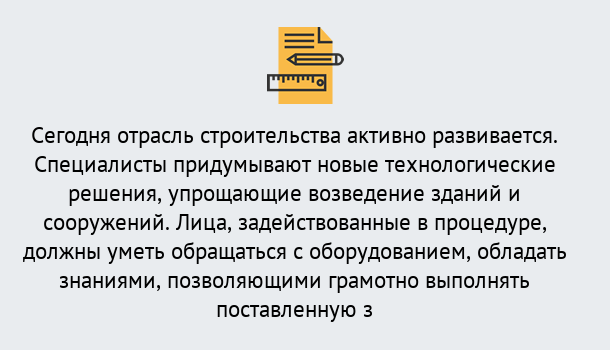 Сегодня отрасль строительства активно развивается. Специалисты придумывают новые технологические решения, упрощающие возведение зданий и сооружений. Лица, задействованные в процедуре, должны уметь обращаться с оборудованием, обладать знаниями, позволяющими грамотно выполнять поставленную з